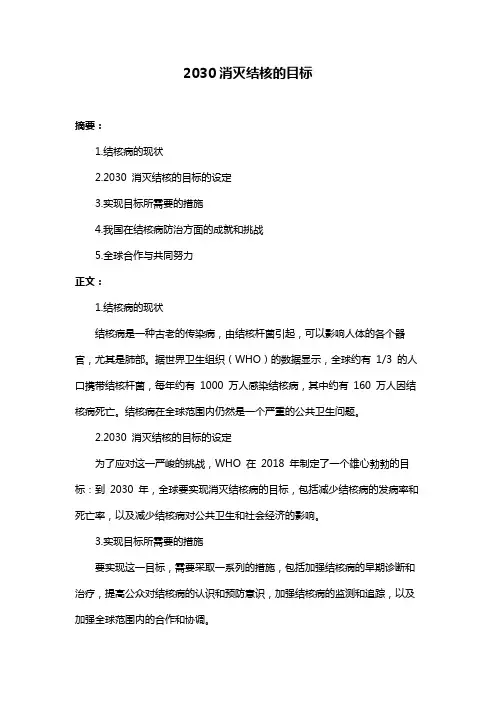 2030消灭结核的目标

摘要：

1.结核病的现状

2.2030 消灭结核的目标的设定

3.实现目标所需要的措施

4.我国在结核病防治方面的成就和挑战

5.全球合作与共同努力

正文：

1.结核病的现状

结核病是一种古老的传染病，由结核杆菌引起，可以影响人体的各个器官，尤其是肺部。据世界卫生组织（WHO）的数据显示，全球约有 1/3 的人口携带结核杆菌，每年约有 1000 万人感染结核病，其中约有 160 万人因结核病死亡。结核病在全球范围内仍然是一个严重的公共卫生问题。

2.2030 消灭结核的目标的设定

为了应对这一严峻的挑战，WHO 在 2018 年制定了一个雄心勃勃的目标：到 2030 年，全球要实现消灭结核病的目标，包括减少结核病的发病率和死亡率，以及减少结核病对公共卫生和社会经济的影响。

3.实现目标所需要的措施

要实现这一目标，需要采取一系列的措施，包括加强结核病的早期诊断和治疗，提高公众对结核病的认识和预防意识，加强结核病的监测和追踪，以及加强全球范围内的合作和协调。